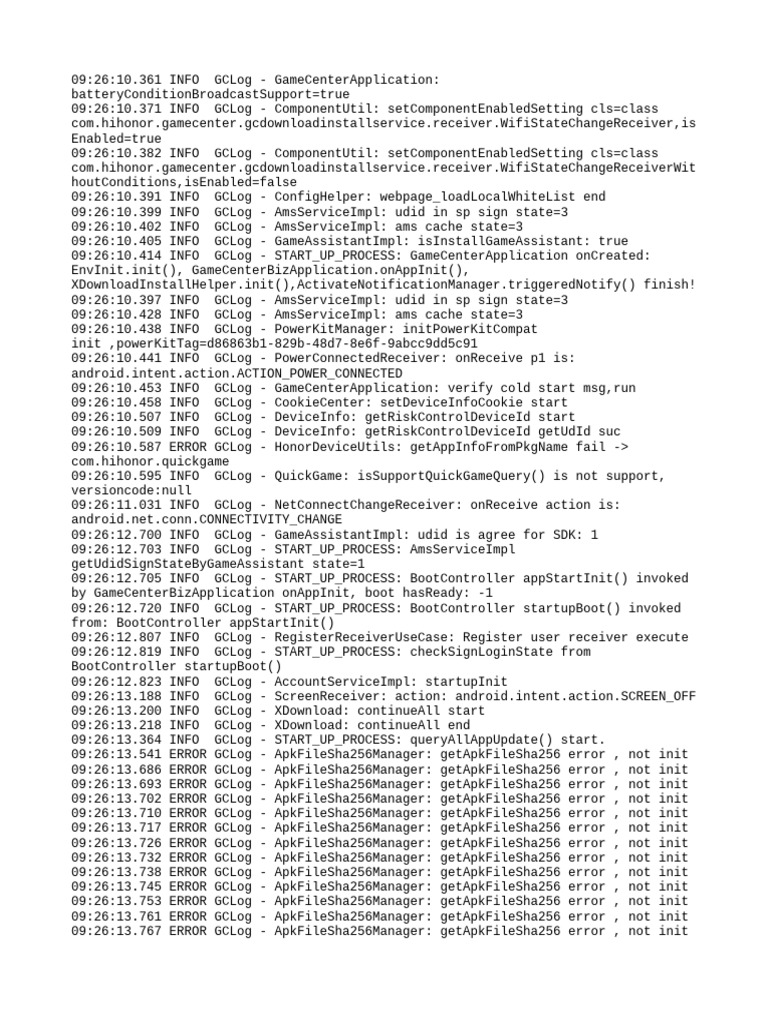 09:26:10.361 INFO  GCLog - GameCenterApplication: batteryConditionBroadcastSupport=true
09:26:10.371 INFO  GCLog - ComponentUtil: setComponentEnabledSetting cls=class com.hihonor.gamecenter.gcdownloadinstallservice.receiver.WifiStateChangeReceiver,isEnabled=true
09:26:10.382 INFO  GCLog - ComponentUtil: setComponentEnabledSetting cls=class com.hihonor.gamecenter.gcdownloadinstallservice.receiver.WifiStateChangeReceiverWithoutConditions,isEnabled=false
09:26:10.391 INFO  GCLog - ConfigHelper: webpage_loadLocalWhiteList end
09:26:10.399 INFO  GCLog - AmsServiceImpl: udid in sp sign state=3
09:26:10.402 INFO  GCLog - AmsServiceImpl: ams cache state=3
09:26:10.405 INFO  GCLog - GameAssistantImpl: isInstallGameAssistant: true
09:26:10.414 INFO  GCLog - START_UP_PROCESS: GameCenterApplication onCreated: EnvInit.init(), GameCenterBizApplication.onAppInit(), XDownloadInstallHelper.init(),ActivateNotificationManager.triggeredNotify() finish!
09:26:10.397 INFO  GCLog - AmsServiceImpl: udid in sp sign state=3
09:26:10.428 INFO  GCLog - AmsServiceImpl: ams cache state=3
09:26:10.438 INFO  GCLog - PowerKitManager: initPowerKitCompat init ,powerKitTag=d86863b1-829b-48d7-8e6f-9abcc9dd5c91
09:26:10.441 INFO  GCLog - PowerConnectedReceiver: onReceive p1 is: android.intent.action.ACTION_POWER_CONNECTED
09:26:10.453 INFO  GCLog - GameCenterApplication: verify cold start msg,run
09:26:10.458 INFO  GCLog - CookieCenter: setDeviceInfoCookie start
09:26:10.507 INFO  GCLog - DeviceInfo: getRiskControlDeviceId start
09:26:10.509 INFO  GCLog - DeviceInfo: getRiskControlDeviceId getUdId suc
09:26:10.587 ERROR GCLog - HonorDeviceUtils: getAppInfoFromPkgName fail -> com.hihonor.quickgame
09:26:10.595 INFO  GCLog - QuickGame: isSupportQuickGameQuery() is not support, versioncode:null
09:26:11.031 INFO  GCLog - NetConnectChangeReceiver: onReceive action is: android.net.conn.CONNECTIVITY_CHANGE
09:26:12.700 INFO  GCLog - GameAssistantImpl: udid is agree for SDK: 1
09:26:12.703 INFO  GCLog - START_UP_PROCESS: AmsServiceImpl getUdidSignStateByGameAssistant state=1
09:26:12.705 INFO  GCLog - START_UP_PROCESS: BootController appStartInit() invoked by GameCenterBizApplication onAppInit, boot hasReady: -1
09:26:12.720 INFO  GCLog - START_UP_PROCESS: BootController startupBoot() invoked from: BootController appStartInit()
09:26:12.807 INFO  GCLog - RegisterReceiverUseCase: Register user receiver execute
09:26:12.819 INFO  GCLog - START_UP_PROCESS: checkSignLoginState from BootController startupBoot()
09:26:12.823 INFO  GCLog - AccountServiceImpl: startupInit
09:26:13.188 INFO  GCLog - ScreenReceiver: action: android.intent.action.SCREEN_OFF
09:26:13.200 INFO  GCLog - XDownload: continueAll start
09:26:13.218 INFO  GCLog - XDownload: continueAll end
09:26:13.364 INFO  GCLog - START_UP_PROCESS: queryAllAppUpdate() start.
09:26:13.541 ERROR GCLog - ApkFileSha256Manager: getApkFileSha256 error , not init
09:26:13.686 ERROR GCLog - ApkFileSha256Manager: getApkFileSha256 error , not init
09:26:13.693 ERROR GCLog - ApkFileSha256Manager: getApkFileSha256 error , not init
09:26:13.702 ERROR GCLog - ApkFileSha256Manager: getApkFileSha256 error , not init
09:26:13.710 ERROR GCLog - ApkFileSha256Manager: getApkFileSha256 error , not init
09:26:13.717 ERROR GCLog - ApkFileSha256Manager: getApkFileSha256 error , not init
09:26:13.726 ERROR GCLog - ApkFileSha256Manager: getApkFileSha256 error , not init
09:26:13.732 ERROR GCLog - ApkFileSha256Manager: getApkFileSha256 error , not init
09:26:13.738 ERROR GCLog - ApkFileSha256Manager: getApkFileSha256 error , not init
09:26:13.745 ERROR GCLog - ApkFileSha256Manager: getApkFileSha256 error , not init
09:26:13.753 ERROR GCLog - ApkFileSha256Manager: getApkFileSha256 error , not init
09:26:13.761 ERROR GCLog - ApkFileSha256Manager: getApkFileSha256 error , not init
09:26:13.767 ERROR GCLog - ApkFileSha256Manager: getApkFileSha256 error , not init